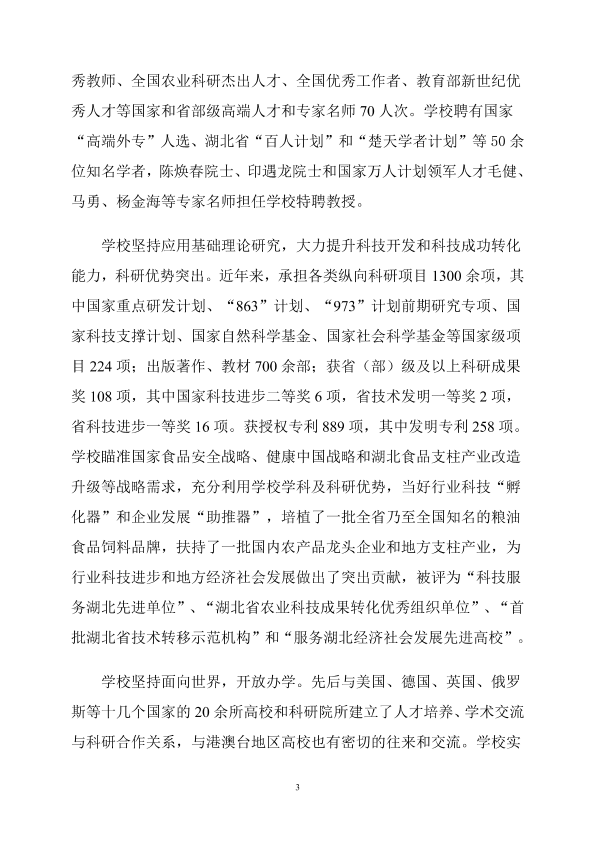 秀教师、全国农业科研杰出人才、全国优秀工作者、教育部新世纪优秀人才等国家和省部级高端人才和专家名师70人次。学校聘有国家“高端外专”人选、湖北省“百人计划”和“楚天学者计划”等50余位知名学者，陈焕春院士、印遇龙院士和国家万人计划领军人才毛健、马勇、杨金海等专家名师担任学校特聘教授。

学校坚持应用基础理论研究，大力提升科技开发和科技成功转化能力，科研优势突出。近年来，承担各类纵向科研项目1300余项，其中国家重点研发计划、“863”计划、“973”计划前期研究专项、国家科技支撑计划、国家自然科学基金、国家社会科学基金等国家级项目224项；出版著作、教材700余部；获省（部）级及以上科研成果奖108项，其中国家科技进步二等奖6项，省技术发明一等奖2项，省科技进步一等奖16项。获授权专利889项，其中发明专利258项。学校瞄准国家食品安全战略、健康中国战略和湖北食品支柱产业改造升级等战略需求，充分利用学校学科及科研优势，当好行业科技“孵化器”和企业发展“助推器”，培植了一批全省乃至全国知名的粮油食品饲料品牌，扶持了一批国内农产品龙头企业和地方支柱产业，为行业科技进步和地方经济社会发展做出了突出贡献，被评为“科技服务湖北先进单位”、“湖北省农业科技成果转化优秀组织单位”、“首批湖北省技术转移示范机构”和“服务湖北经济社会发展先进高校”。

学校坚持面向世界，开放办学。先后与美国、德国、英国、俄罗斯等十几个国家的20余所高校和科研院所建立了人才培养、学术交流与科研合作关系，与港澳台地区高校也有密切的往来和交流。学校实

3